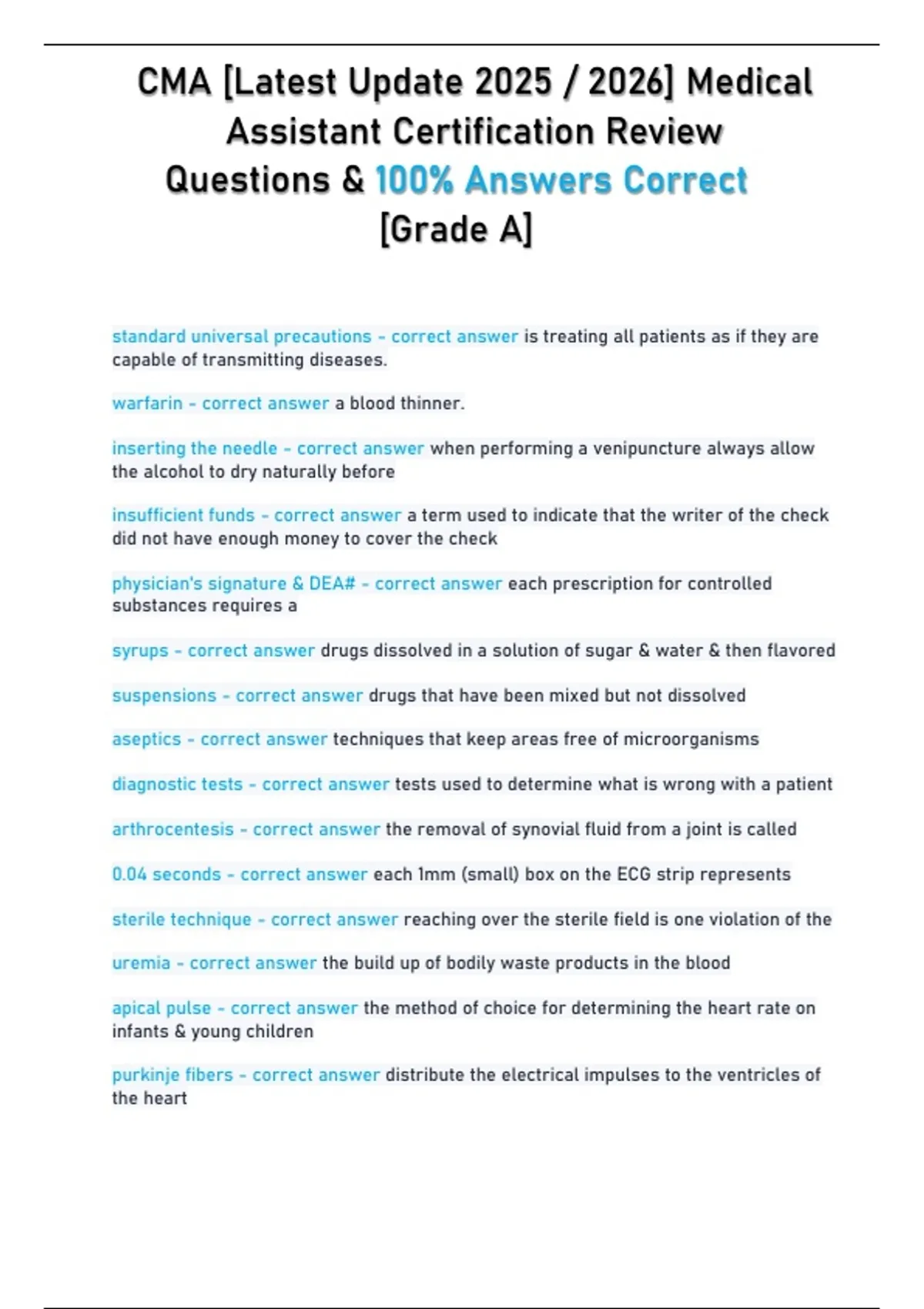 CMA [Latest Update 2025 / 2026] Medical Assistant Certification Review Questions & 100% Answers Correct [Grade A]

standard universal precautions - correct answer is treating all patients as if they are capable of transmitting diseases.

warfarin - correct answer a blood thinner.

inserting the needle - correct answer when performing a venipuncture always allow the alcohol to dry naturally before

insufficient funds - correct answer a term used to indicate that the writer of the check did not have enough money to cover the check

physician's signature & DEA# - correct answer each prescription for controlled substances requires a

syrups - correct answer drugs dissolved in a solution of sugar & water & then flavored

suspensions - correct answer drugs that have been mixed but not dissolved

aseptics - correct answer techniques that keep areas free of microorganisms

diagnostic tests - correct answer tests used to determine what is wrong with a patient

arthrocentesis - correct answer the removal of synovial fluid from a joint is called

0.04 seconds - correct answer each 1mm (small) box on the ECG strip represents

sterile technique - correct answer reaching over the sterile field is one violation of the

uremia - correct answer the build up of bodily waste products in the blood

apical pulse - correct answer the method of choice for determining the heart rate on infants & young children

purkinje fibers - correct answer distribute the electrical impulses to the ventricles of the heart